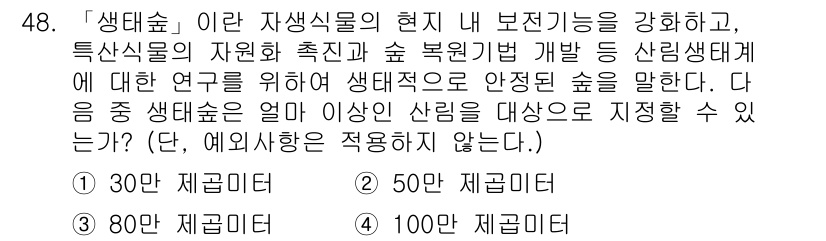 48. 「생태숲」이란 자생식물의 현지 내 보전기능을 강화하고, 특산식물의 자원화 촉진과 숲 복원기법 개발 등 산림생태계에 대한 연구를 위하여 생태적으로 안정된 숲을 말한다. 다음 중 생태숲은 얼마 이상인 산림을 대상으로 지정할 수 있는가? (단, 예외사항은 적용하지 않는다.)

① 30만 제곱미터
② 50만 제곱미터
③ 80만 제곱미터
④ 100만 제곱미터